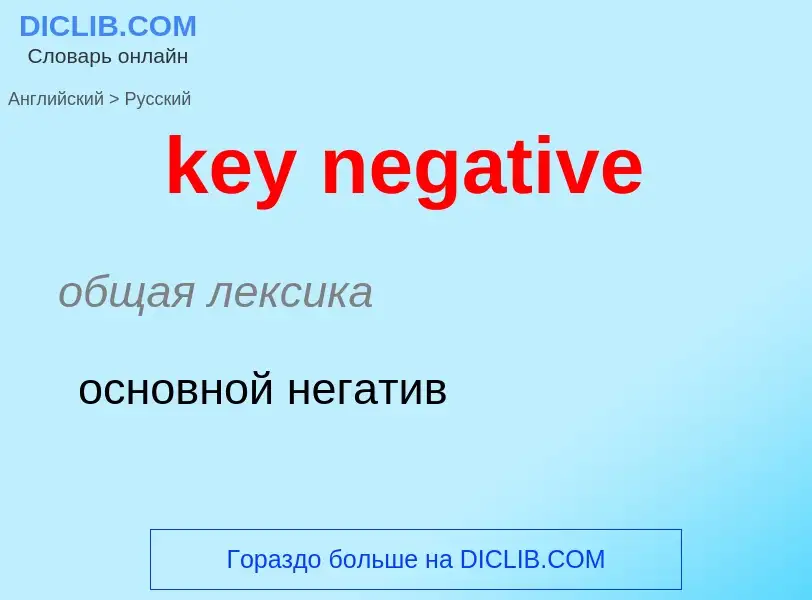 DICLIB.COM
Словарь онлайн

Английский > Русский

key negative

общая лексика

основной негатив

Гораздо больше на DICLIB.COM